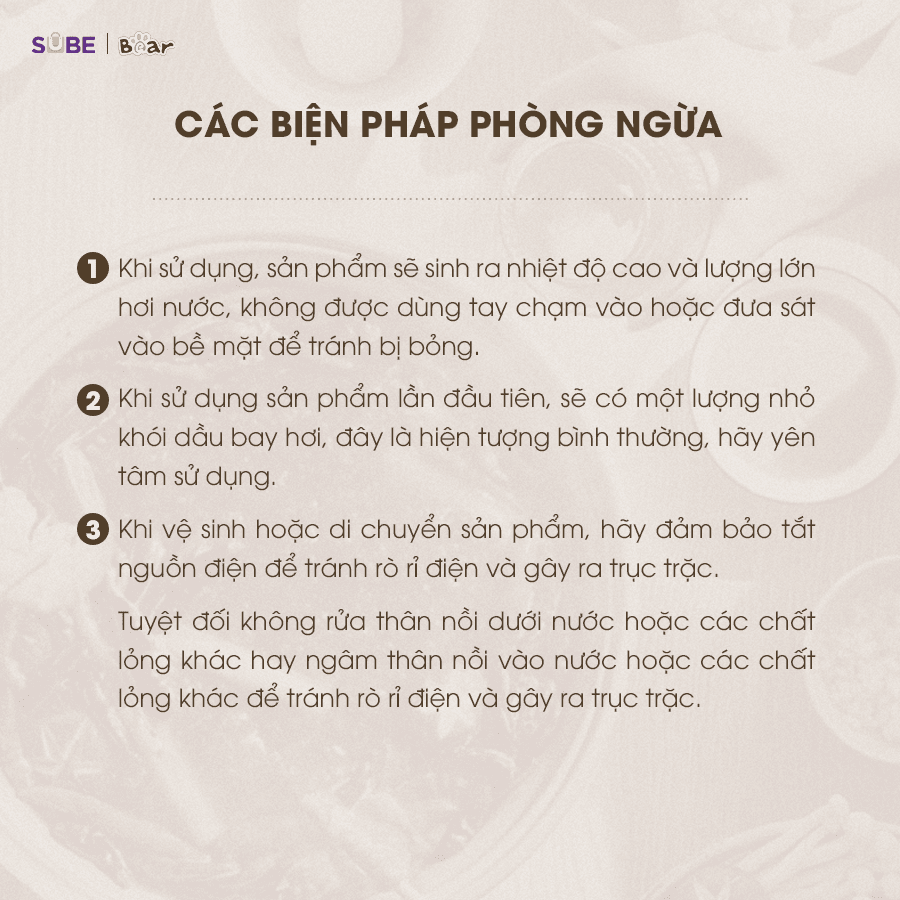 SUBE | Bear

CÁC BIỆN PHÁP PHÒNG NGỪA

1 Khi sử dụng, sản phẩm sẽ sinh ra nhiệt độ cao và lượng lớn hơi nước, không được dùng tay chạm vào hoặc đưa sát vào bề mặt để tránh bị bỏng.

2 Khi sử dụng sản phẩm lần đầu tiên, sẽ có một lượng nhỏ khói dầu bay hơi, đây là hiện tượng bình thường, hãy yên tâm sử dụng.

3 Khi vệ sinh hoặc di chuyển sản phẩm, hãy đảm bảo tắt nguồn điện để tránh rò rỉ điện và gây ra trục trặc.

Tuyệt đối không rửa thân nồi dưới nước hoặc các chất lỏng khác hay ngâm thân nồi vào nước hoặc các chất lỏng khác để tránh rò rỉ điện và gây ra trục trặc.